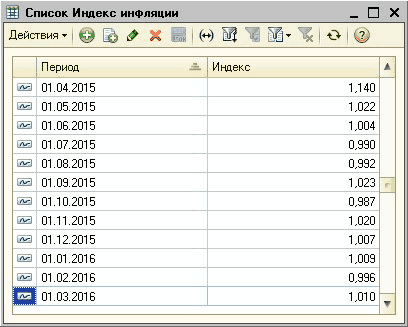 Список Индекс инфляции

Действия

| Период | Индекс |
|---|---|
| 01.04.2015 | 1,140 |
| 01.05.2015 | 1,022 |
| 01.06.2015 | 1,004 |
| 01.07.2015 | 0,990 |
| 01.08.2015 | 0,992 |
| 01.09.2015 | 1,023 |
| 01.10.2015 | 0,987 |
| 01.11.2015 | 1,020 |
| 01.12.2015 | 1,007 |
| 01.01.2016 | 1,009 |
| 01.02.2016 | 0,996 |
| 01.03.2016 | 1,010 |